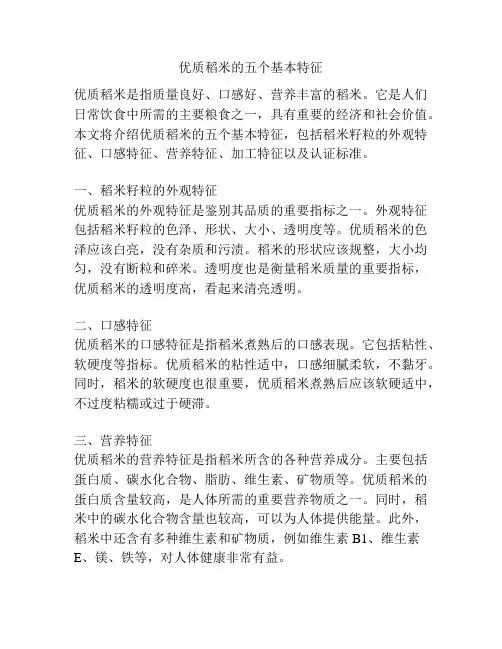 优质稻米的五个基本特征

优质稻米是指质量良好、口感好、营养丰富的稻米。它是人们日常饮食中所需的主要粮食之一，具有重要的经济和社会价值。本文将介绍优质稻米的五个基本特征，包括稻米籽粒的外观特征、口感特征、营养特征、加工特征以及认证标准。

一、稻米籽粒的外观特征
优质稻米的外观特征是鉴别其品质的重要指标之一。外观特征包括稻米籽粒的色泽、形状、大小、透明度等。优质稻米的色泽应该白亮，没有杂质和污渍。稻米的形状应该规整，大小均匀，没有断粒和碎米。透明度也是衡量稻米质量的重要指标，优质稻米的透明度高，看起来清亮透明。

二、口感特征
优质稻米的口感特征是指稻米煮熟后的口感表现。它包括粘性、软硬度等指标。优质稻米的粘性适中，口感细腻柔软，不黏牙。同时，稻米的软硬度也很重要，优质稻米煮熟后应该软硬适中，不过度粘糯或过于硬滞。

三、营养特征
优质稻米的营养特征是指稻米所含的各种营养成分。主要包括蛋白质、碳水化合物、脂肪、维生素、矿物质等。优质稻米的蛋白质含量较高，是人体所需的重要营养物质之一。同时，稻米中的碳水化合物含量也较高，可以为人体提供能量。此外，稻米中还含有多种维生素和矿物质，例如维生素 B1、维生素 E、镁、铁等，对人体健康非常有益。